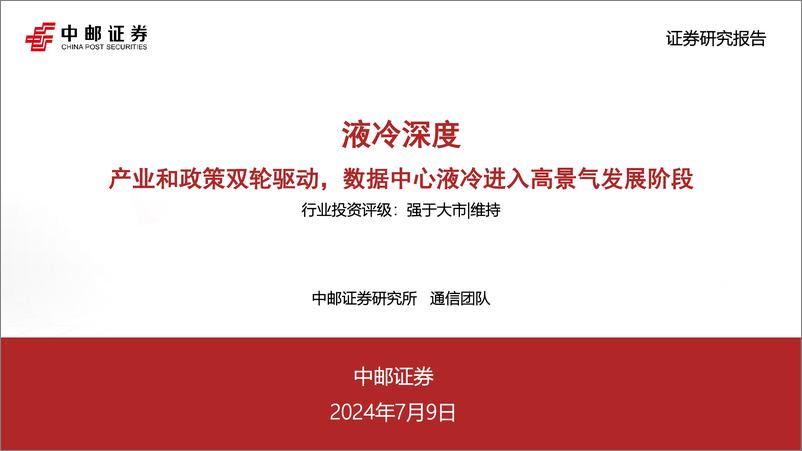 中邮证券
CHINA POST SECURITIES

证券研究报告

液冷深度

产业和政策双轮驱动，数据中心液冷进入高景气发展阶段

行业投资评级：强于大市|维持

中邮证券研究所 通信团队

中邮证券

2024年7月9日